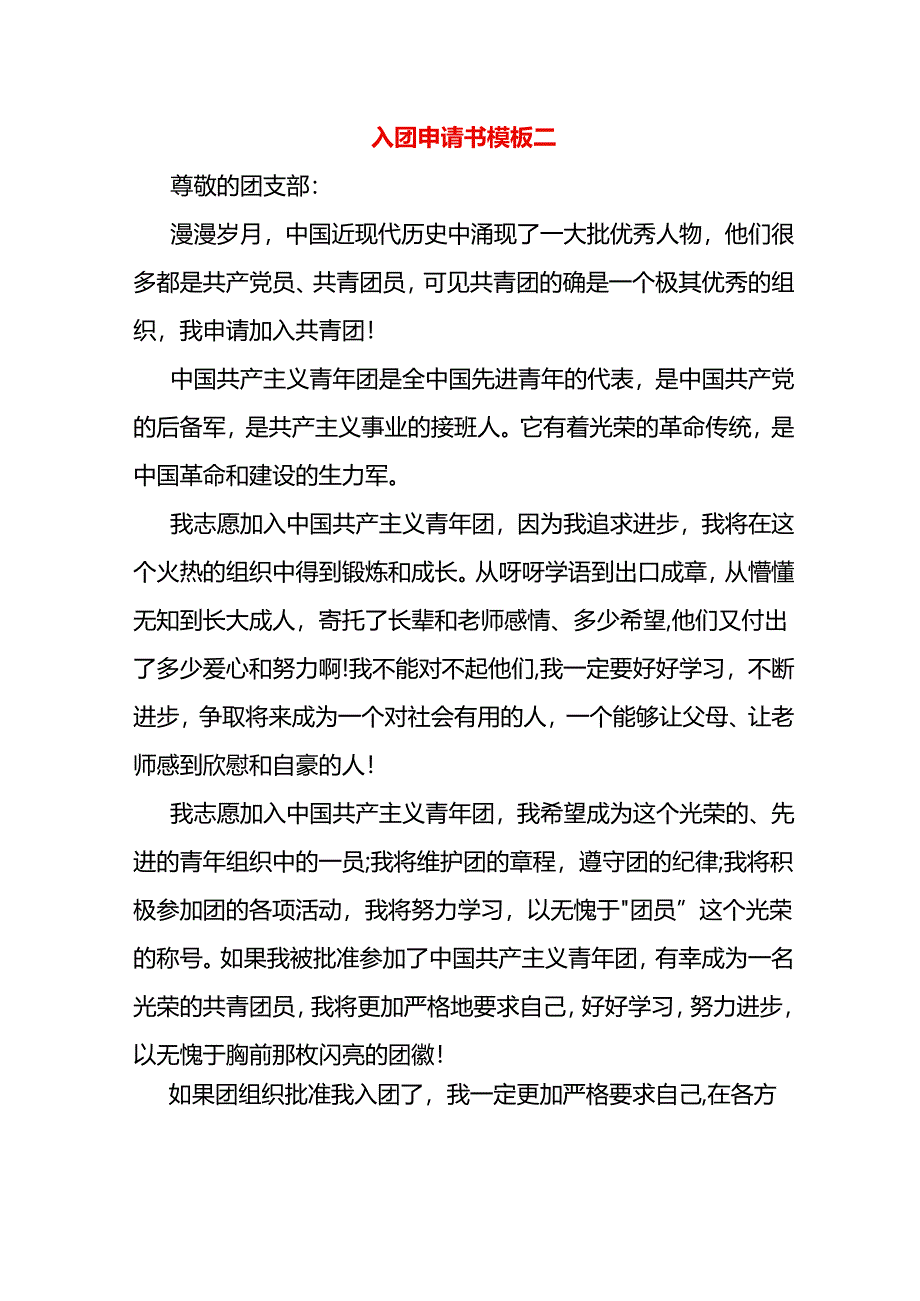 入团申请书模板二

尊敬的团支部：

漫漫岁月，中国近现代历史中涌现了一大批优秀人物，他们很多都是共产党员、共青团员，可见共青团的确是一个极其优秀的组织，我申请加入共青团！

中国共产主义青年团是全中国先进青年的代表，是中国共产党的后备军，是共产主义事业的接班人。它有着光荣的革命传统，是中国革命和建设的生力军。

我志愿加入中国共产主义青年团，因为我追求进步，我将在这个火热的组织中得到锻炼和成长。从呀呀学语到出口成章，从懵懂无知到长大成人，寄托了长辈和老师感情、多少希望,他们又付出了多少爱心和努力啊!我不能对不起他们,我一定要好好学习，不断进步，争取将来成为一个对社会有用的人，一个能够让父母、让老师感到欣慰和自豪的人！

我志愿加入中国共产主义青年团，我希望成为这个光荣的、先进的青年组织中的一员;我将维护团的章程，遵守团的纪律;我将积极参加团的各项活动，我将努力学习，以无愧于"团员”这个光荣的称号。如果我被批准参加了中国共产主义青年团，有幸成为一名光荣的共青团员，我将更加严格地要求自己，好好学习，努力进步，以无愧于胸前那枚闪亮的团徽！

如果团组织批准我入团了，我一定更加严格要求自己,在各方